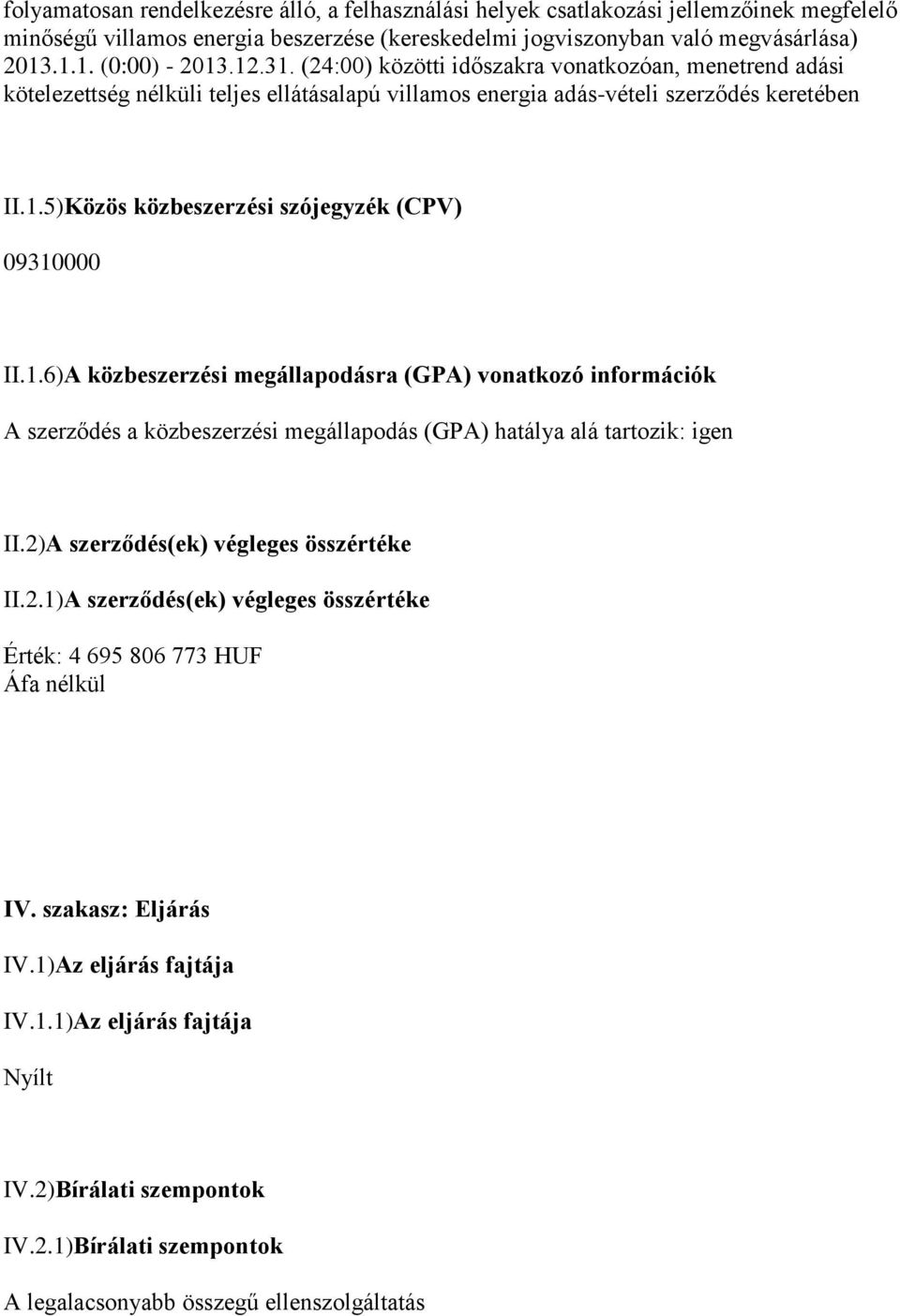 folyamatosan rendelkezésre álló, a felhasználási helyek csatlakozási jellemzőinek megfelelő minőségű villamos energia beszerzése (kereskedelmi jogviszonyban való megvásárlása) 2013.1.1. (0:00) - 2013.12.31. (24:00) közötti időszakra vonatkozóan, menetrend adási kötelezettség nélküli teljes ellátásalapú villamos energia adás-vételi szerződés keretében

II.1.5)Közös közbeszerzési szójegyzék (CPV)

09310000

II.1.6)A közbeszerzési megállapodásra (GPA) vonatkozó információk

A szerződés a közbeszerzési megállapodás (GPA) hatálya alá tartozik: igen

II.2)A szerződés(ek) végleges összértéke

II.2.1)A szerződés(ek) végleges összértéke

Érték: 4 695 806 773 HUF
Áfa nélkül

IV. szakasz: Eljárás

IV.1)Az eljárás fajtája

IV.1.1)Az eljárás fajtája

Nyílt

IV.2)Bírálati szempontok

IV.2.1)Bírálati szempontok

A legalacsonyabb összegű ellenszolgáltatás